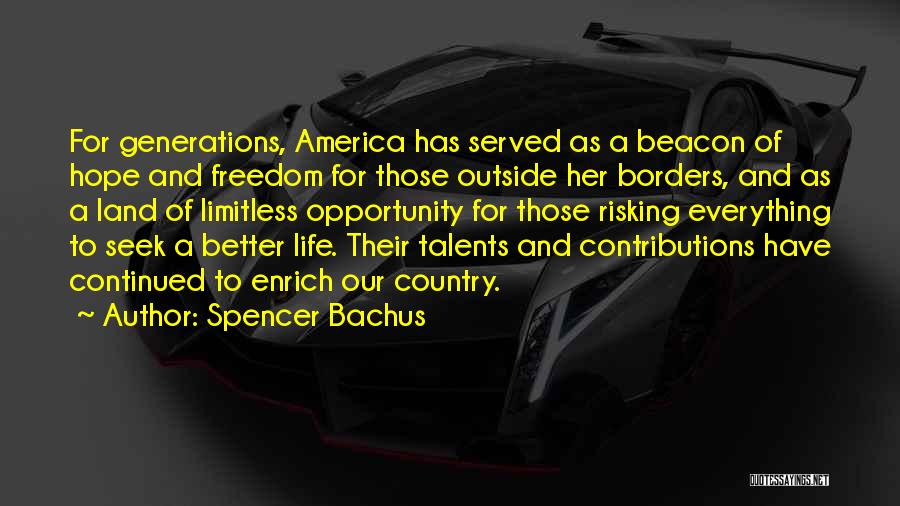 For generations, America has served as a beacon of hope and freedom for those outside her borders, and as a land of limitless opportunity for those risking everything to seek a better life. Their talents and contributions have continued to enrich our country.

~ Author: Spencer Bachus

QUOTESSAYINGS.NET